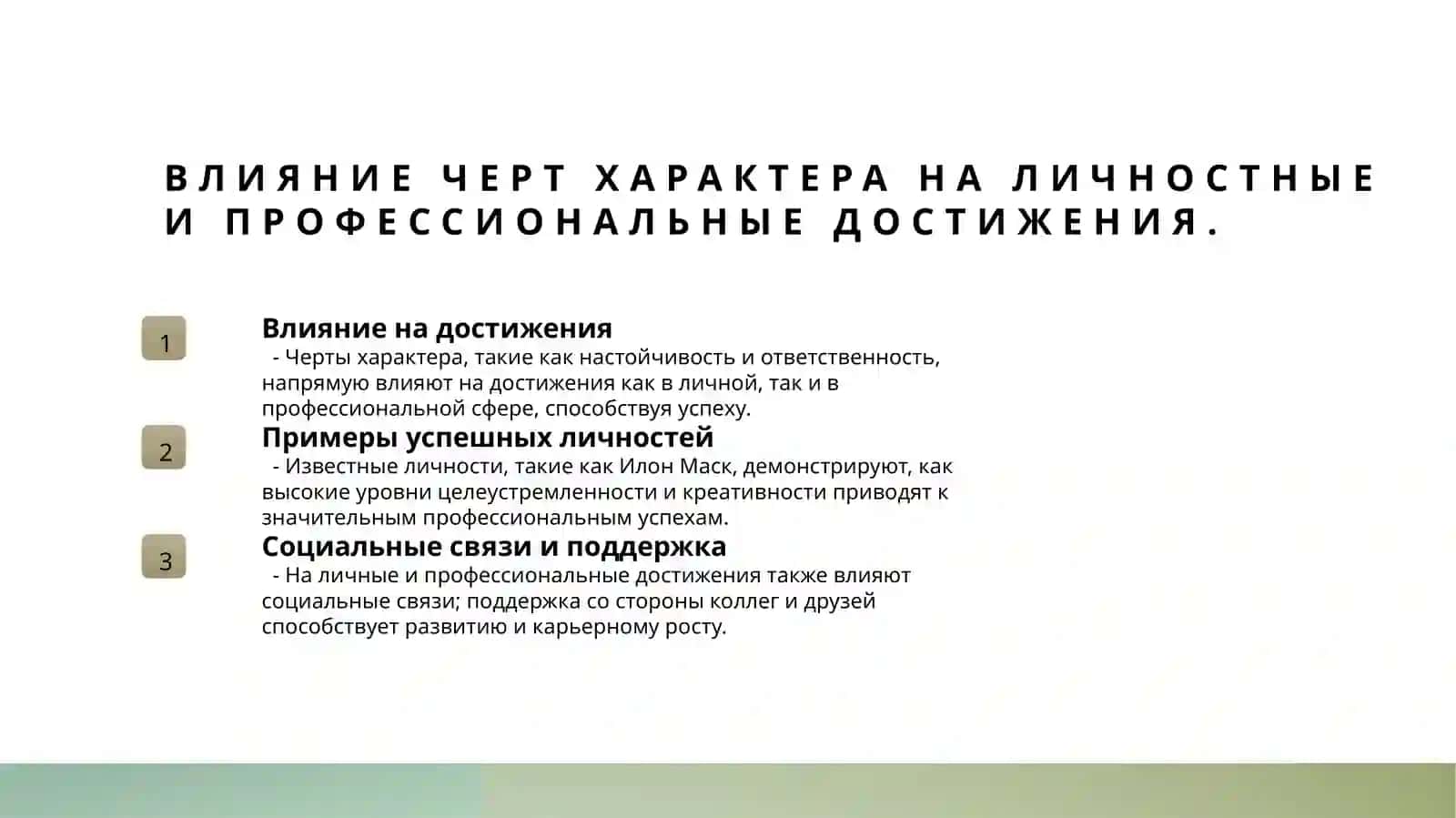 ВЛИЯНИЕ ЧЕРТ ХАРАКТЕРА НА ЛИЧНОСТНЫЕ И ПРОФЕССИОНАЛЬНЫЕ ДОСТИЖЕНИЯ.

1

Влияние на достижения

- Черты характера, такие как настойчивость и ответственность, напрямую влияют на достижения как в личной, так и в профессиональной сфере, способствуя успеху.

2

Примеры успешных личностей

- Известные личности, такие как Илон Маск, демонстрируют, как высокие уровни целеустремленности и креативности приводят к значительным профессиональным успехам.

3

Социальные связи и поддержка

- На личные и профессиональные достижения также влияют социальные связи; поддержка со стороны коллег и друзей способствует развитию и карьерному росту.